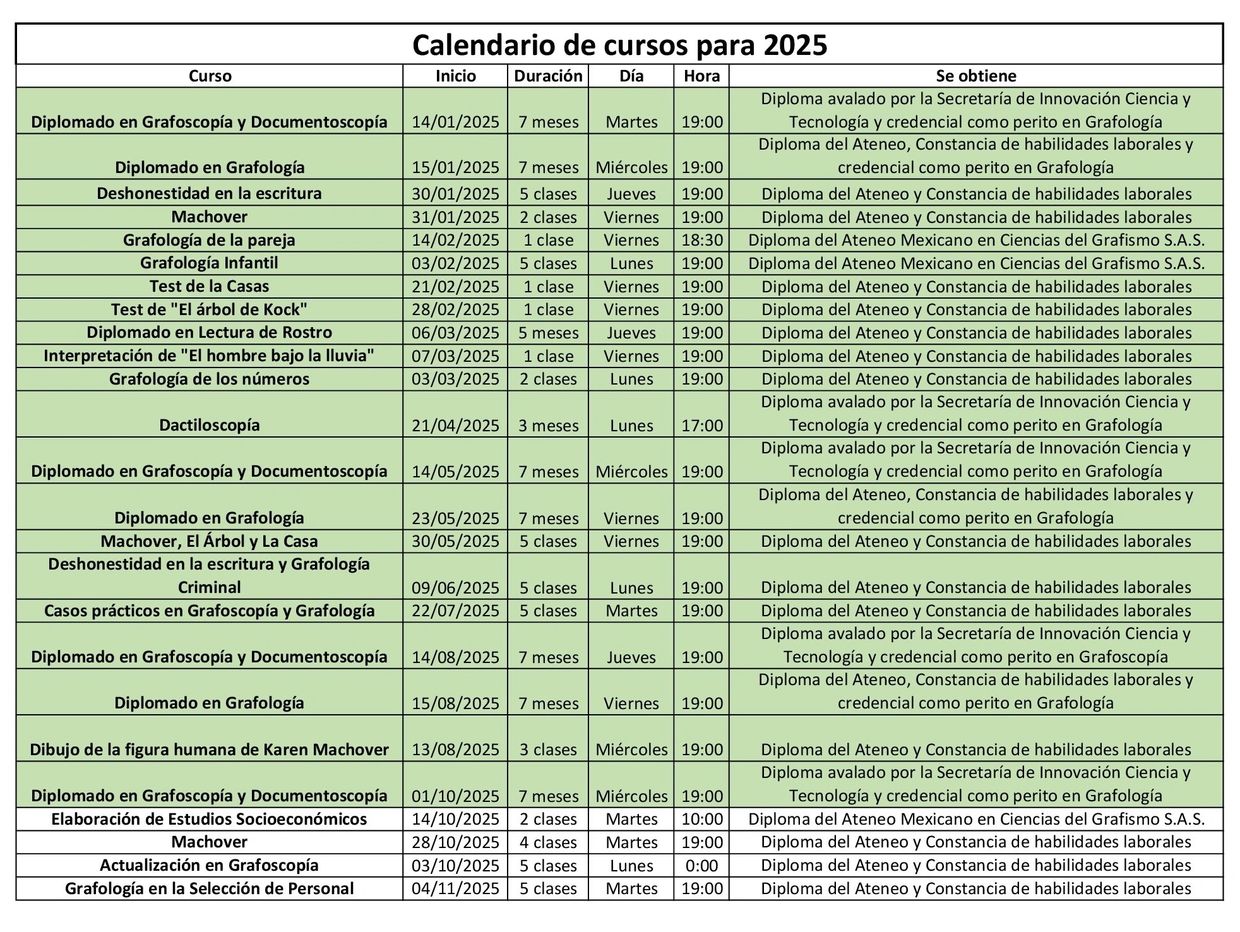 Calendario de cursos para 2025

| Curso | Inicio | Duración | Día | Hora | Se obtiene |
|---|---|---|---|---|---|
| Diplomado en Grafoscopía y Documentoscopía | 14/01/2025 | 7 meses | Martes | 19:00 | Diploma avalado por la Secretaría de Innovación Ciencia y Tecnología y credencial como perito en Grafología |
| Diplomado en Grafología | 15/01/2025 | 7 meses | Miércoles | 19:00 | Diploma del Ateneo, Constancia de habilidades laborales y credencial como perito en Grafología |
| Deshonestidad en la escritura | 30/01/2025 | 5 clases | Jueves | 19:00 | Diploma del Ateneo y Constancia de habilidades laborales |
| Machover | 31/01/2025 | 2 clases | Viernes | 19:00 | Diploma del Ateneo y Constancia de habilidades laborales |
| Grafología de la pareja | 14/02/2025 | 1 clase | Viernes | 18:30 | Diploma del Ateneo Mexicano en Ciencias del Grafismo S.A.S. |
| Grafología Infantil | 03/02/2025 | 5 clases | Lunes | 19:00 | Diploma del Ateneo Mexicano en Ciencias del Grafismo S.A.S. |
| Test de la Casas | 21/02/2025 | 1 clase | Viernes | 19:00 | Diploma del Ateneo y Constancia de habilidades laborales |
| Test de "El árbol de Kock" | 28/02/2025 | 1 clase | Viernes | 19:00 | Diploma del Ateneo y Constancia de habilidades laborales |
| Diplomado en Lectura de Rostro | 06/03/2025 | 5 meses | Jueves | 19:00 | Diploma del Ateneo y Constancia de habilidades laborales |
| Interpretación de "El hombre bajo la lluvia" | 07/03/2025 | 1 clase | Viernes | 19:00 | Diploma del Ateneo y Constancia de habilidades laborales |
| Grafología de los números | 03/03/2025 | 2 clases | Lunes | 19:00 | Diploma del Ateneo y Constancia de habilidades laborales |
| Dactiloscopía | 21/04/2025 | 3 meses | Lunes | 17:00 | Diploma avalado por la Secretaría de Innovación Ciencia y Tecnología y credencial como perito en Grafología |
| Diplomado en Grafoscopía y Documentoscopía | 14/05/2025 | 7 meses | Miércoles | 19:00 | Diploma avalado por la Secretaría de Innovación Ciencia y Tecnología y credencial como perito en Grafología |
| Diplomado en Grafología | 23/05/2025 | 7 meses | Viernes | 19:00 | Diploma del Ateneo, Constancia de habilidades laborales y credencial como perito en Grafología |
| Machover, El Árbol y La Casa | 30/05/2025 | 5 clases | Viernes | 19:00 | Diploma del Ateneo y Constancia de habilidades laborales |
| Deshonestidad en la escritura y Grafología Criminal | 09/06/2025 | 5 clases | Lunes | 19:00 | Diploma del Ateneo y Constancia de habilidades laborales |
| Casos prácticos en Grafoscopía y Grafología | 22/07/2025 | 5 clases | Martes | 19:00 | Diploma del Ateneo y Constancia de habilidades laborales |
| Diplomado en Grafoscopía y Documentoscopía | 14/08/2025 | 7 meses | Jueves | 19:00 | Diploma avalado por la Secretaría de Innovación Ciencia y Tecnología y credencial como perito en Grafoscopía |
| Diplomado en Grafología | 15/08/2025 | 7 meses | Viernes | 19:00 | Diploma del Ateneo, Constancia de habilidades laborales y credencial como perito en Grafología |
| Dibujo de la figura humana de Karen Machover | 13/08/2025 | 3 clases | Miércoles | 19:00 | Diploma del Ateneo y Constancia de habilidades laborales |
| Diplomado en Grafoscopía y Documentoscopía | 01/10/2025 | 7 meses | Miércoles | 19:00 | Diploma avalado por la Secretaría de Innovación Ciencia y Tecnología y credencial como perito en Grafología |
| Elaboración de Estudios Socioeconómicos | 14/10/2025 | 2 clases | Martes | 10:00 | Diploma del Ateneo Mexicano en Ciencias del Grafismo S.A.S. |
| Machover | 28/10/2025 | 4 clases | Martes | 19:00 | Diploma del Ateneo y Constancia de habilidades laborales |
| Actualización en Grafoscopía | 03/10/2025 | 5 clases | Lunes | 0:00 | Diploma del Ateneo y Constancia de habilidades laborales |
| Grafología en la Selección de Personal | 04/11/2025 | 5 clases | Martes | 19:00 | Diploma del Ateneo y Constancia de habilidades laborales |